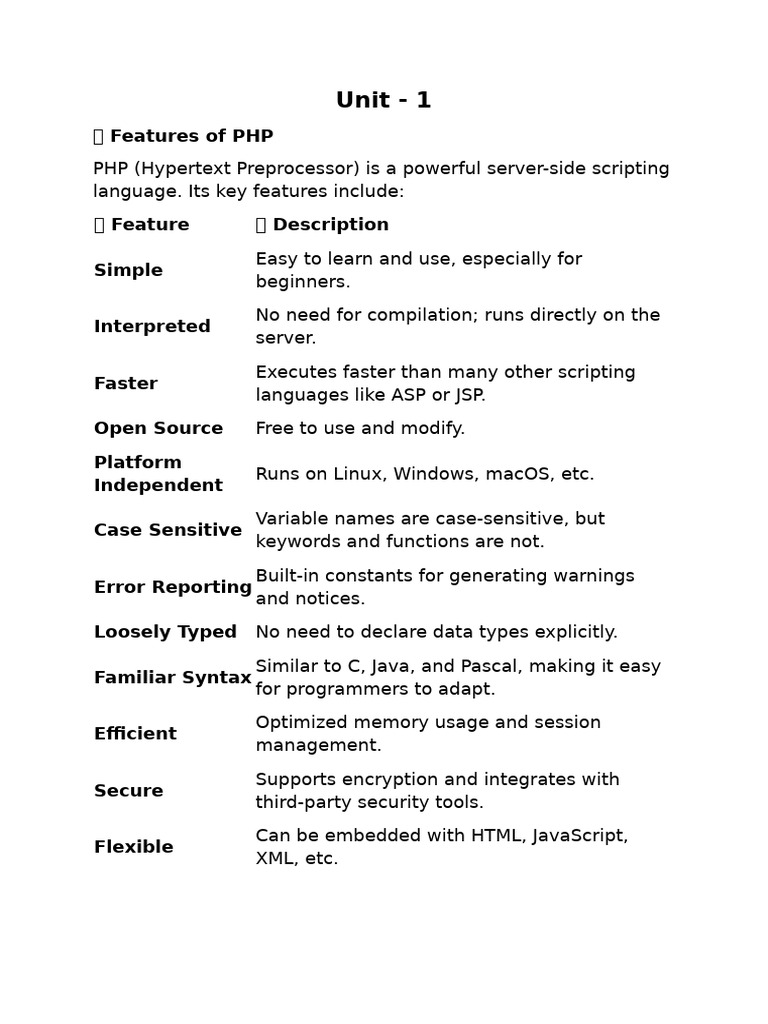 Unit - 1

 Features of PHP

PHP (Hypertext Preprocessor) is a powerful server-side scripting language. Its key features include:

| Feature | Description |
|---|---|
| Simple | Easy to learn and use, especially for beginners. |
| Interpreted | No need for compilation; runs directly on the server. |
| Faster | Executes faster than many other scripting languages like ASP or JSP. |
| Open Source | Free to use and modify. |
| Platform Independent | Runs on Linux, Windows, macOS, etc. |
| Case Sensitive | Variable names are case-sensitive, but keywords and functions are not. |
| Error Reporting | Built-in constants for generating warnings and notices. |
| Loosely Typed | No need to declare data types explicitly. |
| Familiar Syntax | Similar to C, Java, and Pascal, making it easy for programmers to adapt. |
| Efficient | Optimized memory usage and session management. |
| Secure | Supports encryption and integrates with third-party security tools. |
| Flexible | Can be embedded with HTML, JavaScript, XML, etc. |